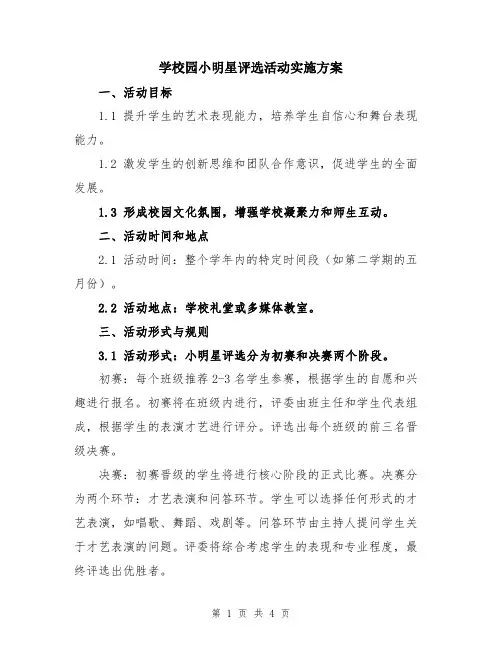 学校园小明星评选活动实施方案

一、活动目标

1.1 提升学生的艺术表现能力，培养学生自信心和舞台表现能力。

1.2 激发学生的创新思维和团队合作意识，促进学生的全面发展。

1.3 形成校园文化氛围，增强学校凝聚力和师生互动。

二、活动时间和地点

2.1 活动时间：整个学年内的特定时间段（如第二学期的五月份）。

2.2 活动地点：学校礼堂或多媒体教室。

三、活动形式与规则

3.1 活动形式：小明星评选分为初赛和决赛两个阶段。

初赛：每个班级推荐 2-3 名学生参赛，根据学生的自愿和兴趣进行报名。初赛将在班级内进行，评委由班主任和学生代表组成，根据学生的表演才艺进行评分。评选出每个班级的前三名晋级决赛。

决赛：初赛晋级的学生将进行核心阶段的正式比赛。决赛分为两个环节：才艺表演和问答环节。学生可以选择任何形式的才艺表演，如唱歌、舞蹈、戏剧等。问答环节由主持人提问学生关于才艺表演的问题。评委将综合考虑学生的表现和专业程度，最终评选出优胜者。

第 1 页 共 4 页